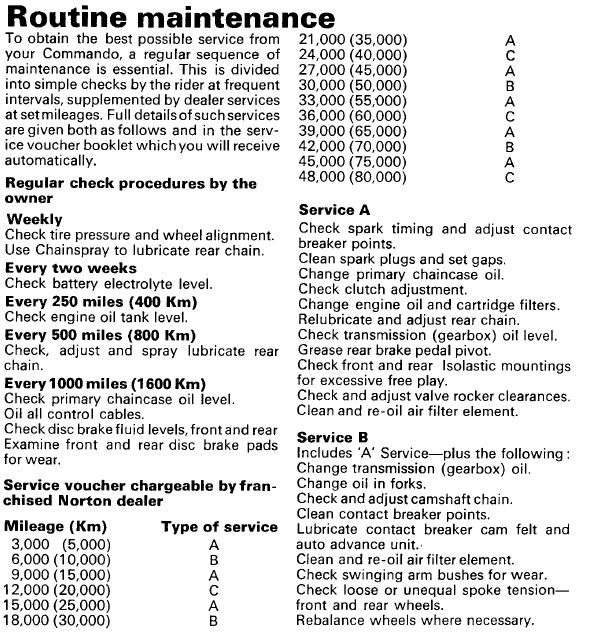 Routine maintenance

To obtain the best possible service from your Commando, a regular sequence of maintenance is essential. This is divided into simple checks by the rider at frequent intervals, supplemented by dealer services at set mileages. Full details of such services are given both as follows and in the service voucher booklet which you will receive automatically.

Regular check procedures by the owner

Weekly
Check tire pressure and wheel alignment. Use Chainspray to lubricate rear chain.

Every two weeks
Check battery electrolyte level.

Every 250 miles (400 Km)
Check engine oil tank level.

Every 500 miles (800 Km)
Check, adjust and spray lubricate rear chain.

Every 1000 miles (1600 Km)
Check primary chaincase oil level.
Oil all control cables.
Check disc brake fluid levels, front and rear
Examine front and rear disc brake pads for wear.

Service voucher chargeable by franchised Norton dealer

| Mileage (Km) | Type of service |
|---|---|
| 3,000 (5,000) | A |
| 6,000 (10,000) | B |
| 9,000 (15,000) | A |
| 12,000 (20,000) | C |
| 15,000 (25,000) | A |
| 18,000 (30,000) | B |
| 21,000 (35,000) | A |
| 24,000 (40,000) | C |
| 27,000 (45,000) | A |
| 30,000 (50,000) | B |
| 33,000 (55,000) | A |
| 36,000 (60,000) | C |
| 39,000 (65,000) | A |
| 42,000 (70,000) | B |
| 45,000 (75,000) | A |
| 48,000 (80,000) | C |

Service A
Check spark timing and adjust contact breaker points.
Clean spark plugs and set gaps.
Change primary chaincase oil.
Check clutch adjustment.
Change engine oil and cartridge filters.
Relubricate and adjust rear chain.
Check transmission (gearbox) oil level.
Grease rear brake pedal pivot.
Check front and rear Isolastic mountings for excessive free play.
Check and adjust valve rocker clearances.
Clean and re-oil air filter element.

Service B
Includes 'A' Service—plus the following:
Change transmission (gearbox) oil.
Change oil in forks.
Check and adjust camshaft chain.
Clean contact breaker points.
Lubricate contact breaker cam felt and auto advance unit.
Clean and re-oil air filter element.
Check swinging arm bushes for wear.
Check loose or unequal spoke tension—front and rear wheels.
Rebalance wheels where necessary.